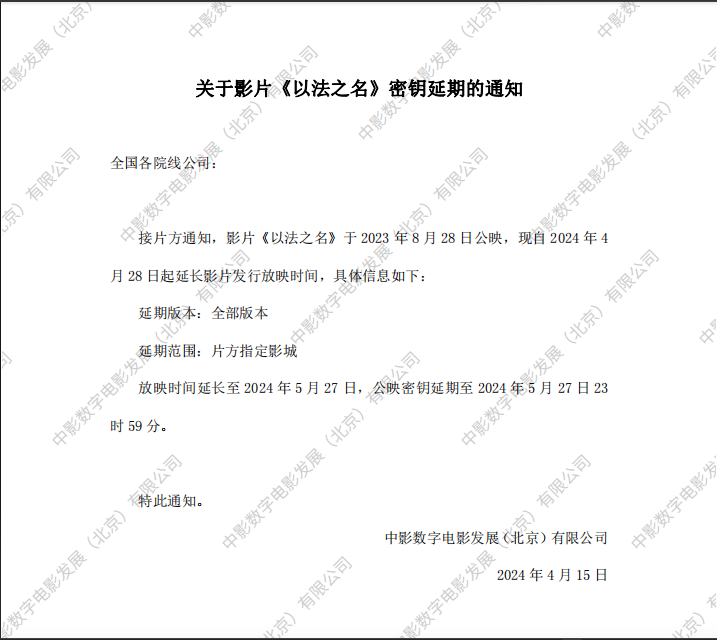 关于影片《以法之名》密钥延期的通知

全国各院线公司：

接片方通知，影片《以法之名》于2023年8月28日公映，现自2024年4月28日起延长影片发行放映时间，具体信息如下：

延期版本：全部版本

延期范围：片方指定影城

放映时间延长至2024年5月27日，公映密钥延期至2024年5月27日23时59分。

特此通知。

中影数字电影发展（北京）有限公司

2024年4月15日

中影数字电影发展（北京）有限公司